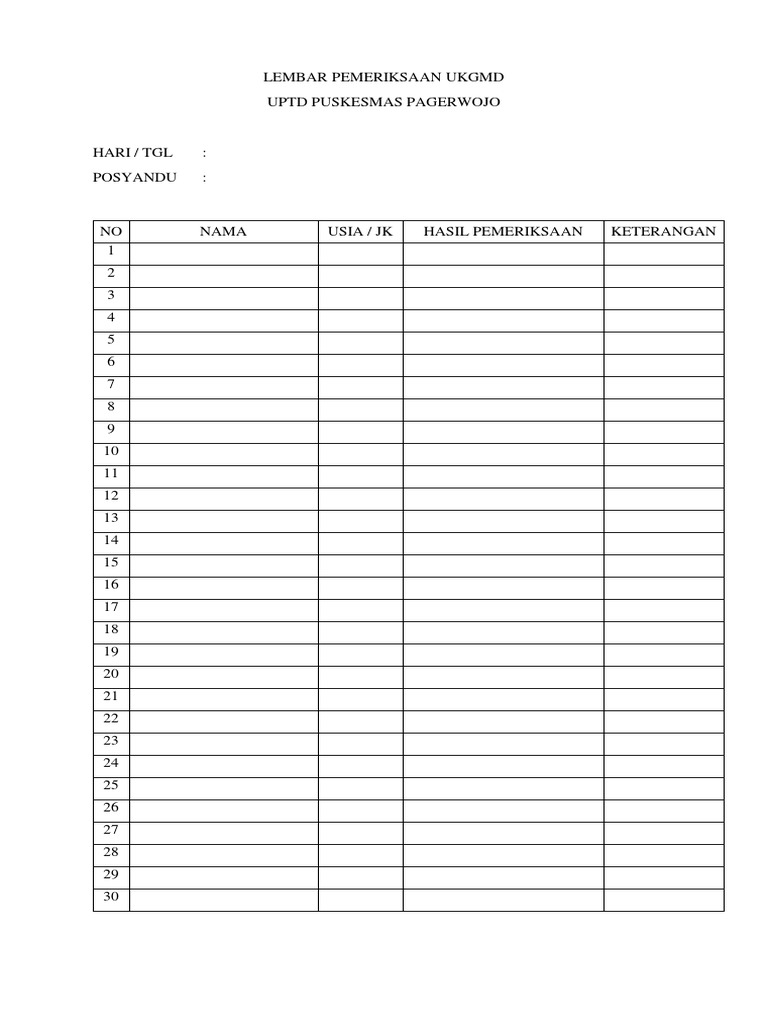 LEMBAR PEMERIKSAAN UKGMD
UPTD PUSKESMAS PAGERWOJO

HARI / TGL :
POSYANDU :

| NO | NAMA | USIA / JK | HASIL PEMERIKSAAN | KETERANGAN |
|---|---|---|---|---|
| 1 | | | | |
| 2 | | | | |
| 3 | | | | |
| 4 | | | | |
| 5 | | | | |
| 6 | | | | |
| 7 | | | | |
| 8 | | | | |
| 9 | | | | |
| 10 | | | | |
| 11 | | | | |
| 12 | | | | |
| 13 | | | | |
| 14 | | | | |
| 15 | | | | |
| 16 | | | | |
| 17 | | | | |
| 18 | | | | |
| 19 | | | | |
| 20 | | | | |
| 21 | | | | |
| 22 | | | | |
| 23 | | | | |
| 24 | | | | |
| 25 | | | | |
| 26 | | | | |
| 27 | | | | |
| 28 | | | | |
| 29 | | | | |
| 30 | | | | |